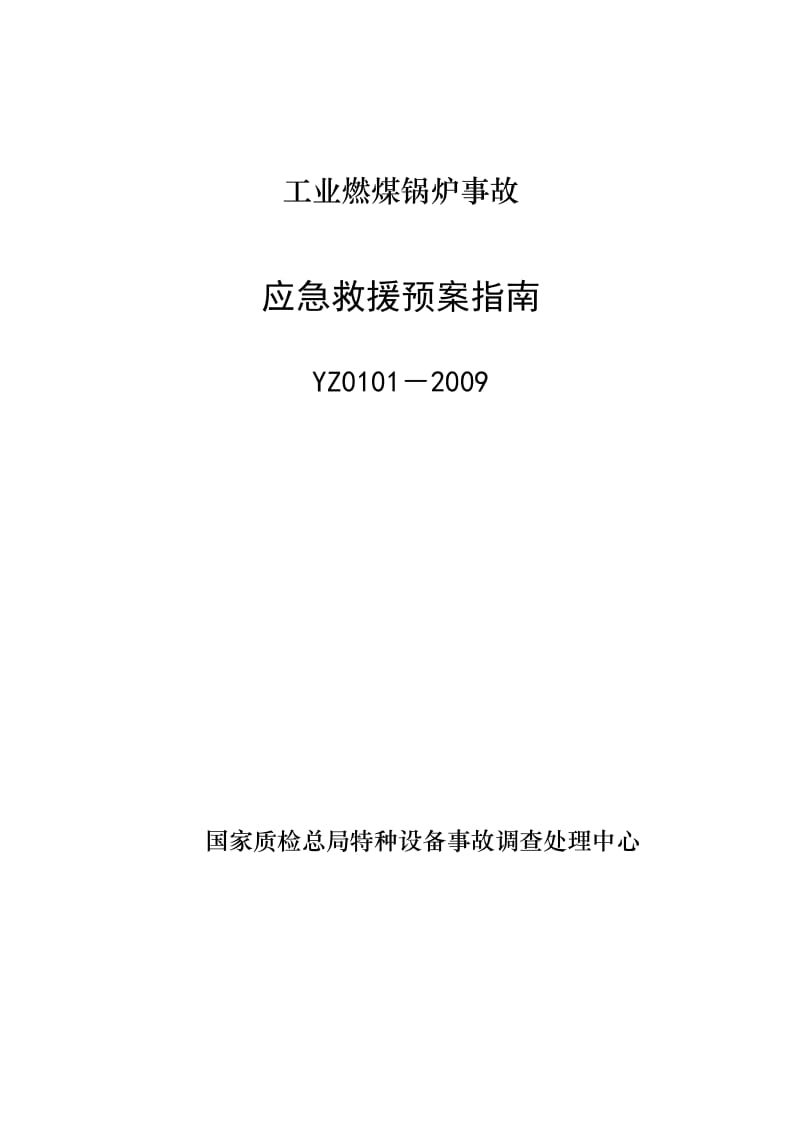 工业燃煤锅炉事故

应急救援预案指南

YZ0101－2009

国家质检总局特种设备事故调查处理中心